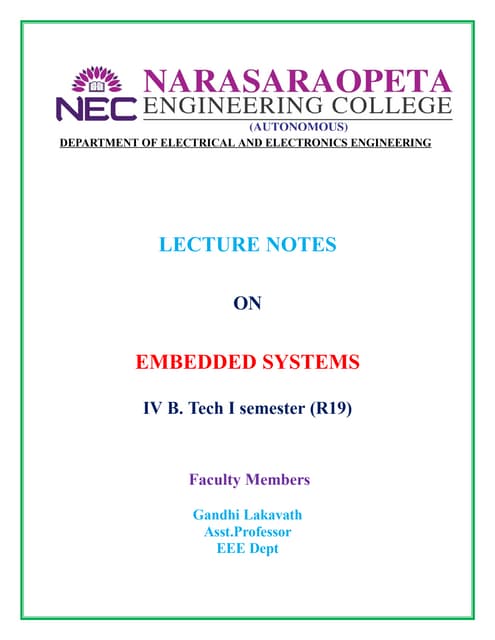 NEC NARASARAOPETA ENGINEERING COLLEGE
(AUTONOMOUS)
DEPARTMENT OF ELECTRICAL AND ELECTRONICS ENGINEERING

LECTURE NOTES

ON

EMBEDDED SYSTEMS

IV B. Tech I semester (R19)

Faculty Members

Gandhi Lakavath
Asst.Professor
EEE Dept